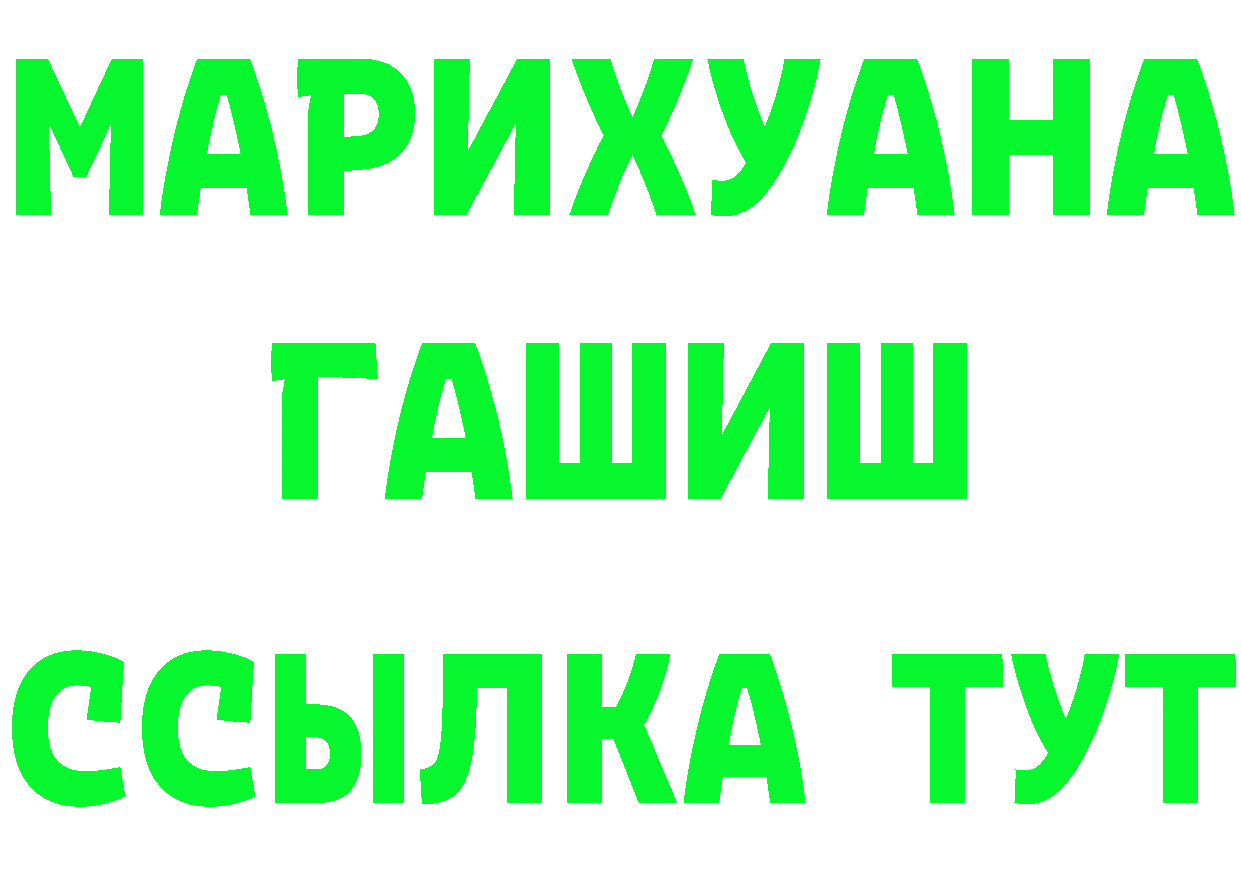 МАРИХУАНА
ГАШИШ
ССЫЛКА ТУТ